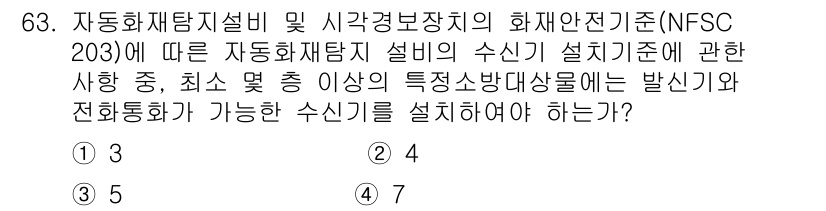 63. 자동화재탐지설비 및 시각경보장치의 화재안전기준(NFSC 203)에 따른 자동화재탐지 설비의 수신기 설치기준에 관한 사항 중, 최소 몇 층 이상의 특정소방대상물에는 발신기와 전화통화가 가능한 수신기를 설치하여야 하는가?

① 3
② 4
③ 5
④ 7